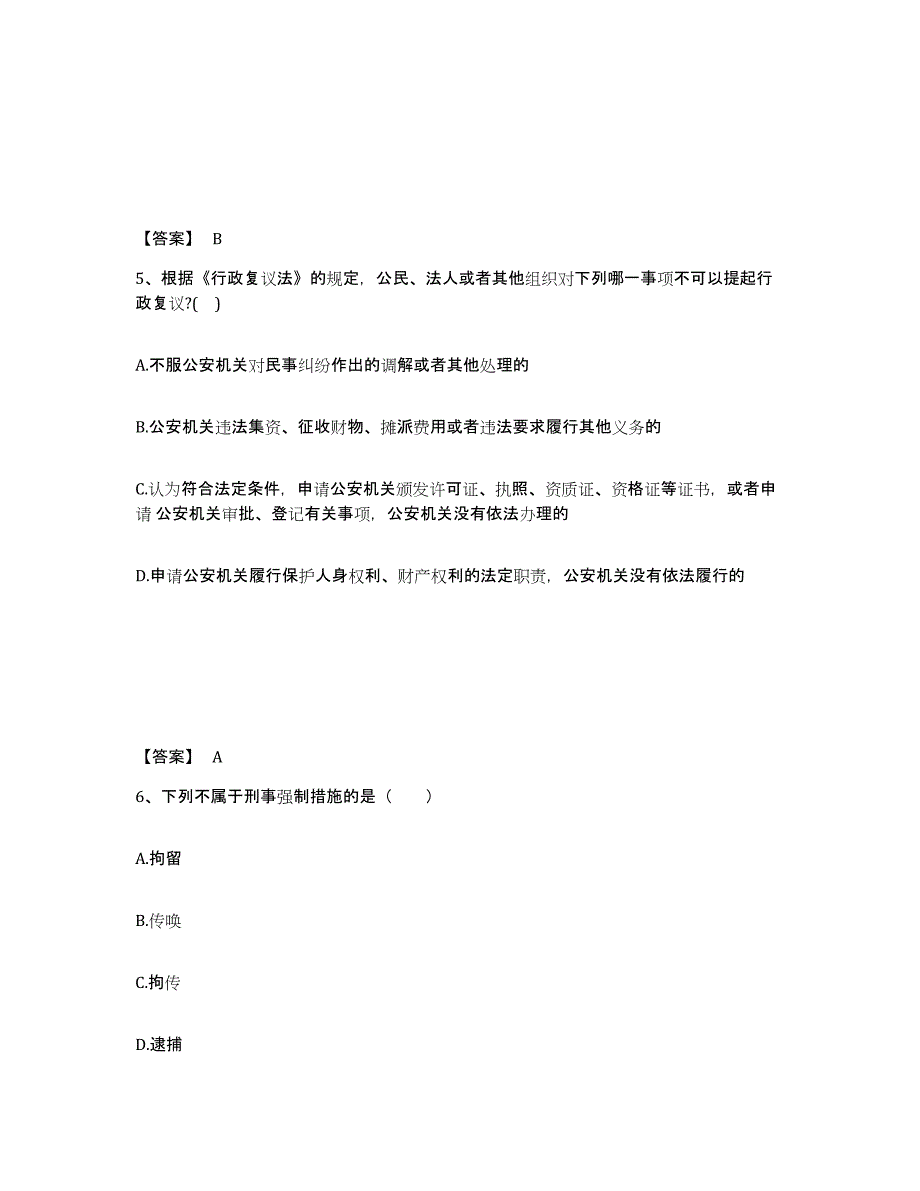 【答案】 B

5、根据《行政复议法》的规定，公民、法人或者其他组织对下列哪一事项不可以提起行政复议?( )

A.不服公安机关对民事纠纷作出的调解或者其他处理的

B.公安机关违法集资、征收财物、摊派费用或者违法要求履行其他义务的

C.认为符合法定条件，申请公安机关颁发许可证、执照、资质证、资格证等证书，或者申请 公安机关审批、登记有关事项，公安机关没有依法办理的

D.申请公安机关履行保护人身权利、财产权利的法定职责，公安机关没有依法履行的

【答案】 A

6、下列不属于刑事强制措施的是（ ）

A.拘留

B.传唤

C.拘传

D.逮捕